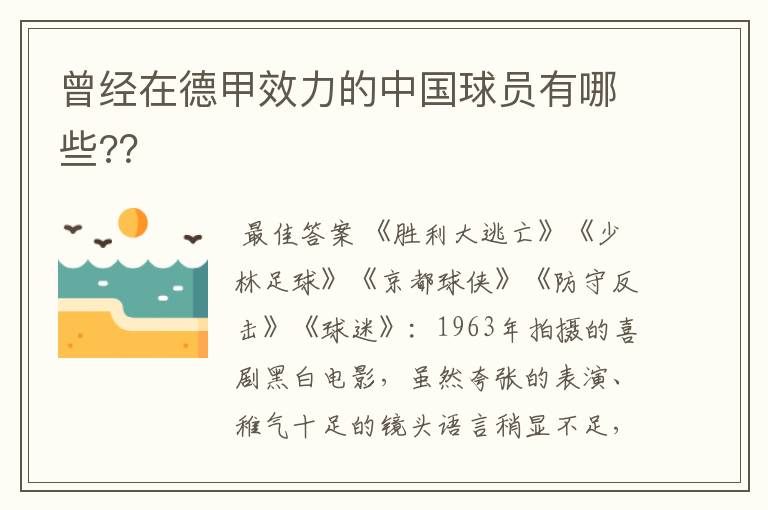 曾经在德甲效力的中国球员有哪些??

最佳答案 《胜利大逃亡》《少林足球》《京都球侠》《防守反击》《球迷》：1963年拍摄的喜剧黑白电影，虽然夸张的表演、稚气十足的镜头语言稍显不足，